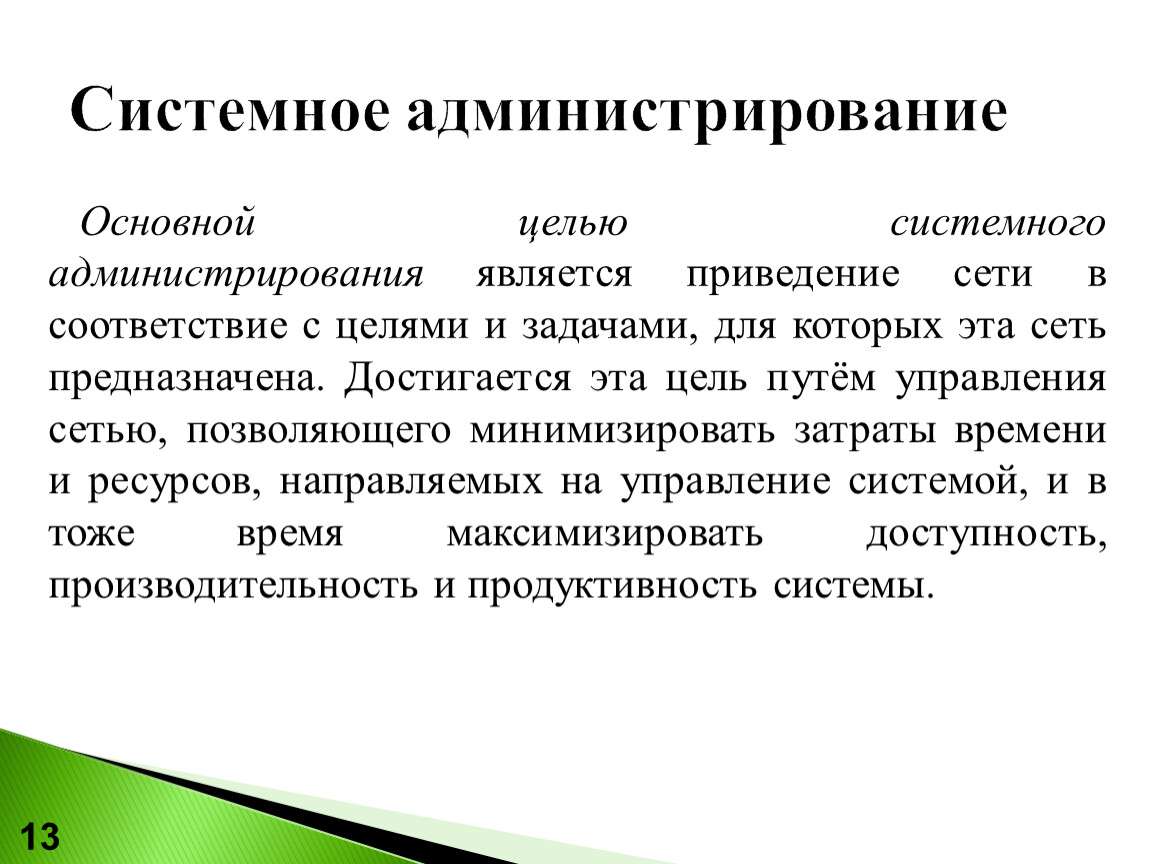 Системное администрирование

Основной целью системного администрирования является приведение сети в соответствие с целями и задачами, для которых эта сеть предназначена. Достигается эта цель путём управления сетью, позволяющего минимизировать затраты времени и ресурсов, направляемых на управление системой, и в тоже время максимизировать доступность, производительность и продуктивность системы.

13